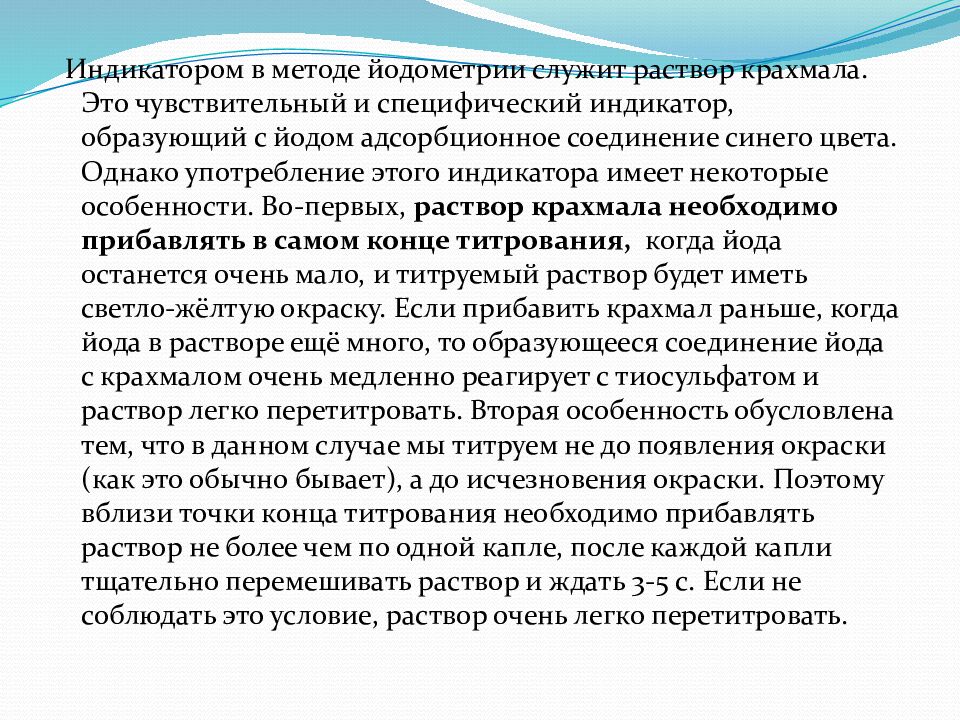 Индикатором в методе йодометрии служит раствор крахмала. Это чувствительный и специфический индикатор, образующий с йодом адсорбционное соединение синего цвета. Однако употребление этого индикатора имеет некоторые особенности. Во-первых, раствор крахмала необходимо прибавлять в самом конце титрования, когда йода останется очень мало, и титруемый раствор будет иметь светло-жёлтую окраску. Если прибавить крахмал раньше, когда йода в растворе ещё много, то образующееся соединение йода с крахмалом очень медленно реагирует с тиосульфатом и раствор легко перетитровать. Вторая особенность обусловлена тем, что в данном случае мы титруем не до появления окраски (как это обычно бывает), а до исчезновения окраски. Поэтому вблизи точки конца титрования необходимо прибавлять раствор не более чем по одной капле, после каждой капли тщательно перемешивать раствор и ждать 3-5 с. Если не соблюдать это условие, раствор очень легко перетитровать.